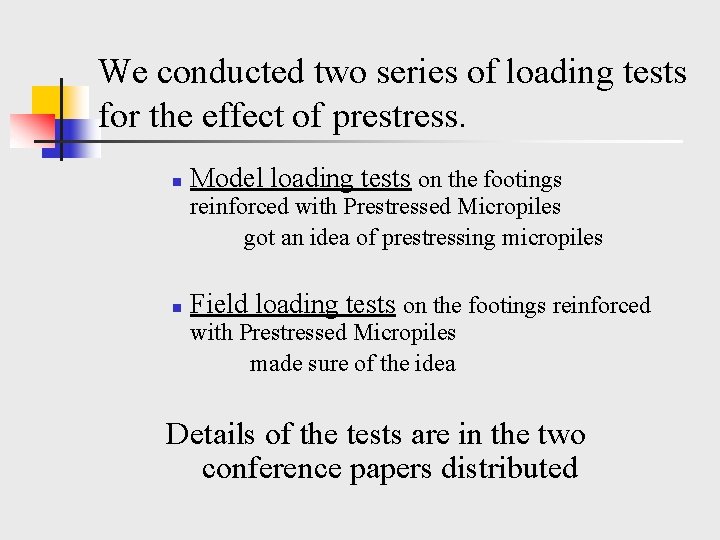 We conducted two series of loading tests for the effect of prestress.

• Model loading tests on the footings reinforced with Prestressed Micropiles

got an idea of prestressing micropiles

• Field loading tests on the footings reinforced with Prestressed Micropiles

made sure of the idea

Details of the tests are in the two conference papers distributed